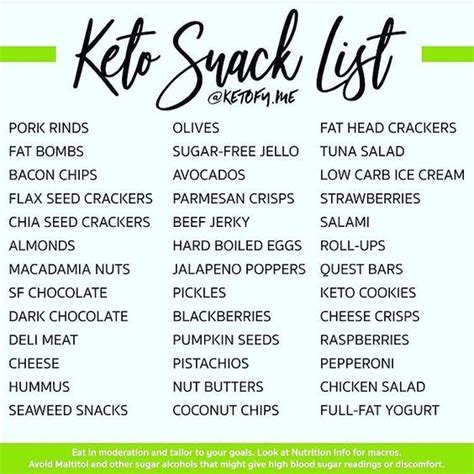 Keto Snack List
@KETOFY.ME

PORK RINDS
FAT BOMBS
BACON CHIPS
FLAX SEED CRACKERS
CHIA SEED CRACKERS
ALMONDS
MACADAMIA NUTS
SF CHOCOLATE
DARK CHOCOLATE
DELI MEAT
CHEESE
HUMMUS
SEAWEED SNACKS

OLIVES
SUGAR-FREE JELLO
AVOCADOS
PARMESAN CRISPS
BEEF JERKY
HARD BOILED EGGS
JALAPENO POPPERS
PICKLES
BLACKBERRIES
PUMPKIN SEEDS
PISTACHIOS
NUT BUTTERS
COCONUT CHIPS

FAT HEAD CRACKERS
TUNA SALAD
LOW CARB ICE CREAM
STRAWBERRIES
SALAMI
ROLL-UPS
QUEST BARS
KETO COOKIES
CHEESE CRISPS
RASPBERRIES
PEPPERONI
CHICKEN SALAD
FULL-FAT YOGURT

Eat in moderation and tailor to your goals. Look at Nutrition Info for macros.
Avoid Maltitol and other sugar alcohols that might give high blood sugar readings or discomfort.